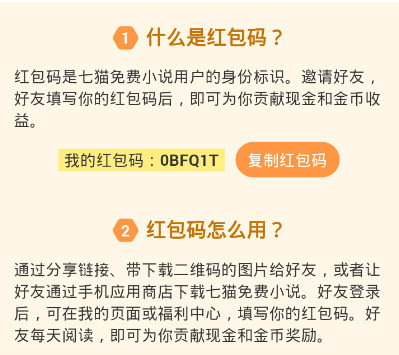 1 什么是红包码？

红包码是七猫免费小说用户的身份标识。邀请好友，好友填写你的红包码后，即可为你贡献现金和金币收益。

我的红包码：0BFQ1T

复制红包码

2 红包码怎么用？

通过分享链接、带下载二维码的图片给好友，或者让好友通过手机应用商店下载七猫免费小说。好友登录后，可在我的页面或福利中心，填写你的红包码。好友每天阅读，即可为你贡献现金和金币奖励。